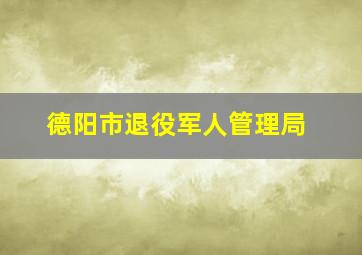 德阳市退役军人管理局